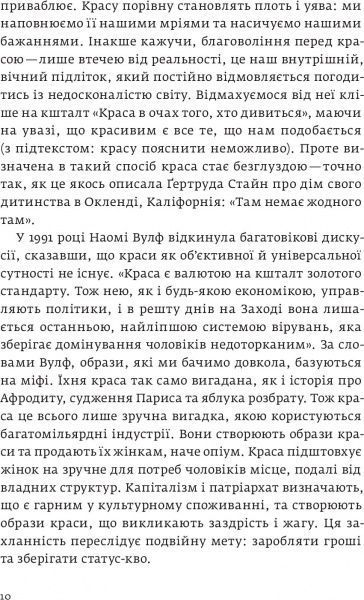 приваблює. Красу порівну становлять плоть і уява: ми наповнюємо її нашими мріями та насичуємо нашими бажаннями. Інакше кажучи, благовоління перед красою — лише втечею від реальності, це наш внутрішній, вічний підліток, який постійно відмовляється погодитись із недосконалістю світу. Відмахуємося від неї кліше на кшталт «Краса в очах того, хто дивиться», маючи на увазі, що красивим є все те, що нам подобається (з підтекстом: красу пояснити неможливо). Проте визначена в такий спосіб краса стає безглуздою — точно так, як це якось описала Ґертруда Стайн про дім свого дитинства в Окленді, Каліфорнія: «Там немає жодного там».

У 1991 році Наомі Вулф відкинула багатовікові дискусії, сказавши, що краси як об'єктивної й універсальної сутності не існує. «Краса є валютою на кшталт золотого стандарту. Тож нею, як і будь-якою економікою, управляють політики, і в решту днів на Заході вона лишається останньою, найліпшою системою вірувань, яка зберігає домінування чоловіків недоторканим». За словами Вулф, образи, які ми бачимо довкола, базуються на міфі. Їхня краса так само вигадана, як і історія про Афродиту, судження Париса та яблука розбрату. Тож краса це всього лише зручна вигадка, якою користуються багатомільярдні індустрії. Вони створюють образи краси та продають їх жінкам, наче опіум. Краса підштовхує жінок на зручне для потреб чоловіків місце, подалі від владних структур. Капіталізм і патріархат визначають, що є гарним у культурному споживанні, та створюють образи краси, що викликають заздрість і жагу. Ця захланність переслідує подвійну мету: заробляти гроші та зберігати статус-кво.

10